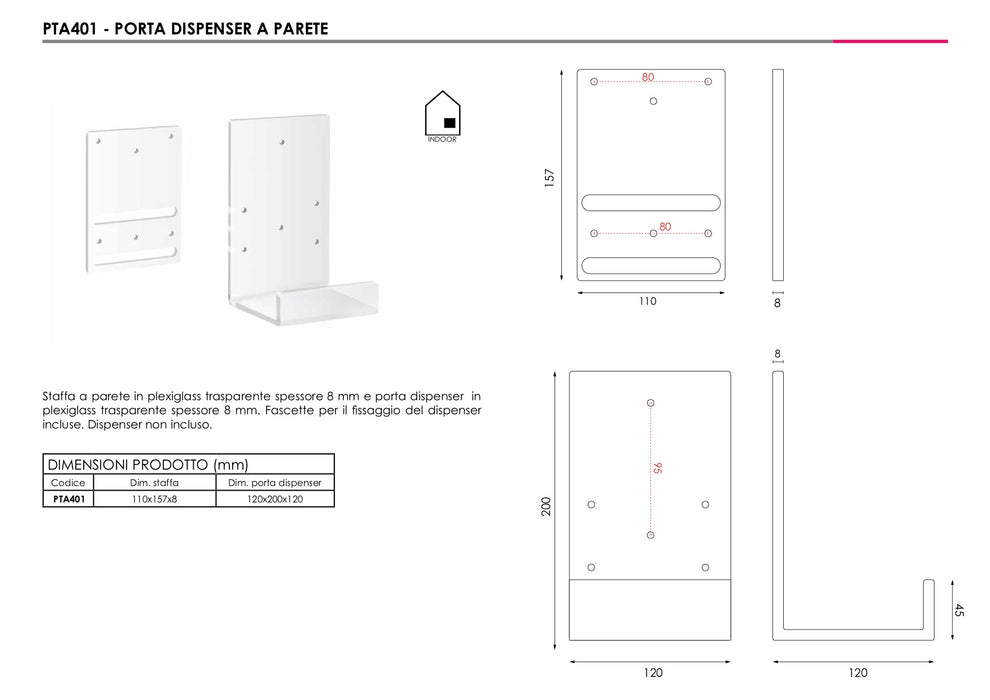 PTA401 - PORTA DISPENSER A PARETE

INDOOR

Staffa a parete in plexiglass trasparente spessore 8 mm e porta dispenser in plexiglass trasparente spessore 8 mm. Fascette per il fissaggio del dispenser incluse. Dispenser non incluso.

| DIMENSIONI PRODOTTO (mm) | | |
|---|---|---|
| Codice | Dim. staffa | Dim. porta dispenser |
| PTA401 | 110x157x8 | 120x200x120 |

80
157
80
110
8

8
95
200
45
120
120